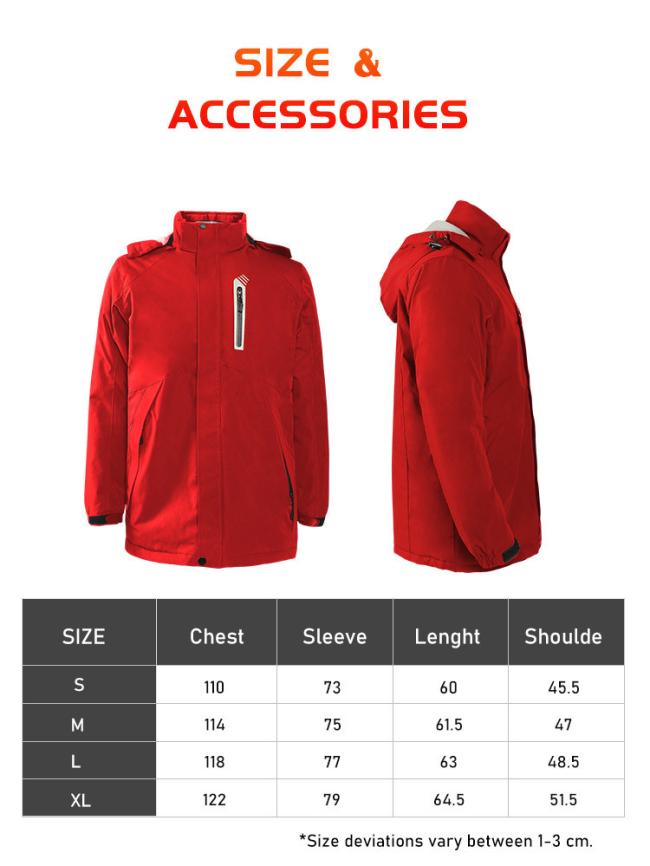 SIZE &
ACCESSORIES

| SIZE | Chest | Sleeve | Lenght | Shoulde |
|---|---|---|---|---|
| S | 110 | 73 | 60 | 45.5 |
| M | 114 | 75 | 61.5 | 47 |
| L | 118 | 77 | 63 | 48.5 |
| XL | 122 | 79 | 64.5 | 51.5 |

*Size deviations vary between 1-3 cm.